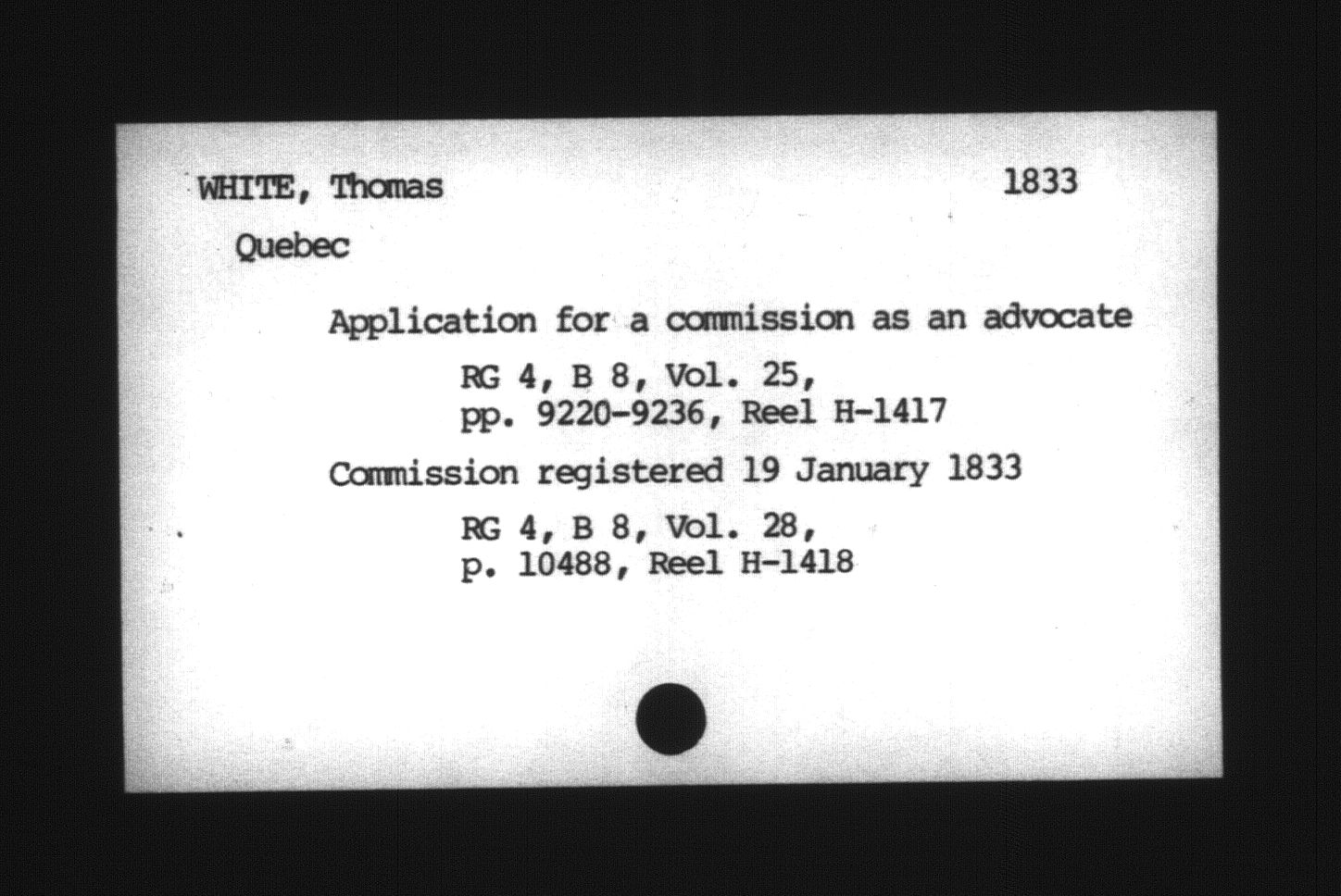 WHITE, Thomas 1833

Quebec

Application for a commission as an advocate

RG 4, B 8, Vol. 25, pp. 9220-9236, Reel H-1417

Commission registered 19 January 1833

RG 4, B 8, Vol. 28, p. 10488, Reel H-1418